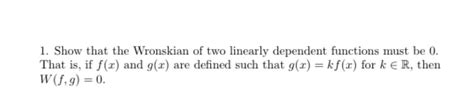 1. Show that the Wronskian of two linearly dependent functions must be 0. That is, if $f(x)$ and $g(x)$ are defined such that $g(x) = kf(x)$ for $k \in \mathbb{R}$, then $W(f, g) = 0$.